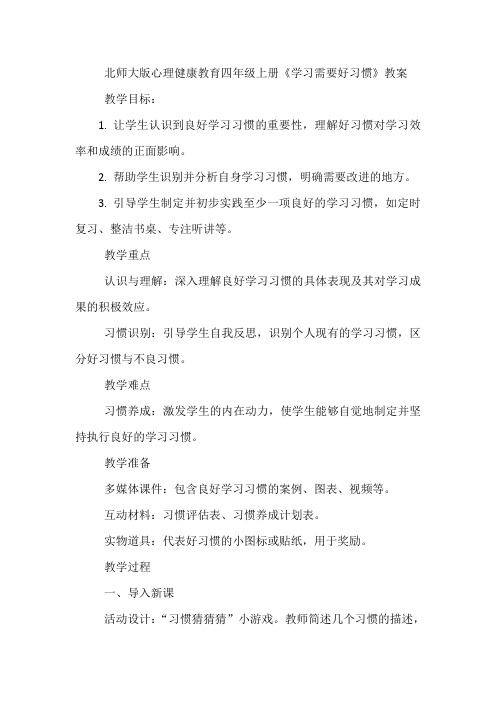 北师大版心理健康教育四年级上册《学习需要好习惯》教案

教学目标：

1. 让学生认识到良好学习习惯的重要性，理解好习惯对学习效率和成绩的正面影响。

2. 帮助学生识别并分析自身学习习惯，明确需要改进的地方。

3. 引导学生制定并初步实践至少一项良好的学习习惯，如定时复习、整洁书桌、专注听讲等。

教学重点

认识与理解：深入理解良好学习习惯的具体表现及其对学习成果的积极效应。

习惯识别：引导学生自我反思，识别个人现有的学习习惯，区分好习惯与不良习惯。

教学难点

习惯养成：激发学生的内在动力，使学生能够自觉地制定并坚持执行良好的学习习惯。

教学准备

多媒体课件：包含良好学习习惯的案例、图表、视频等。

互动材料：习惯评估表、习惯养成计划表。

实物道具：代表好习惯的小图标或贴纸，用于奖励。

教学过程

一、导入新课

活动设计：“习惯猜猜猜”小游戏。教师简述几个习惯的描述，